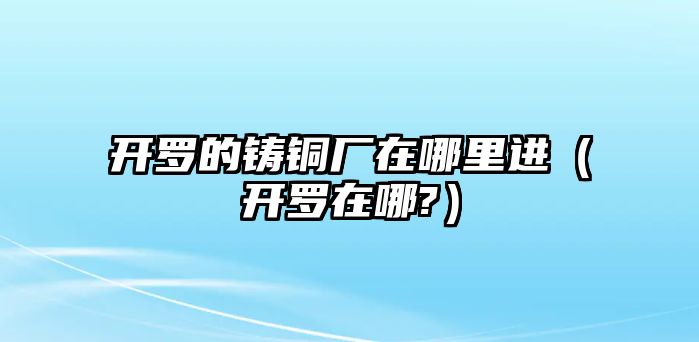 开罗的铸铜厂在哪里进（开罗在哪?）